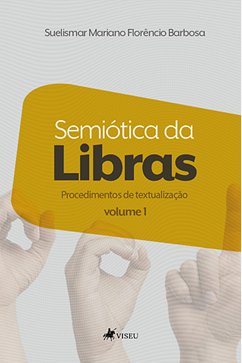 Suelismar Mariano Florêncio Barbosa

Semiótica da
Libras

Procedimentos de textualização

volume 1

VISEU